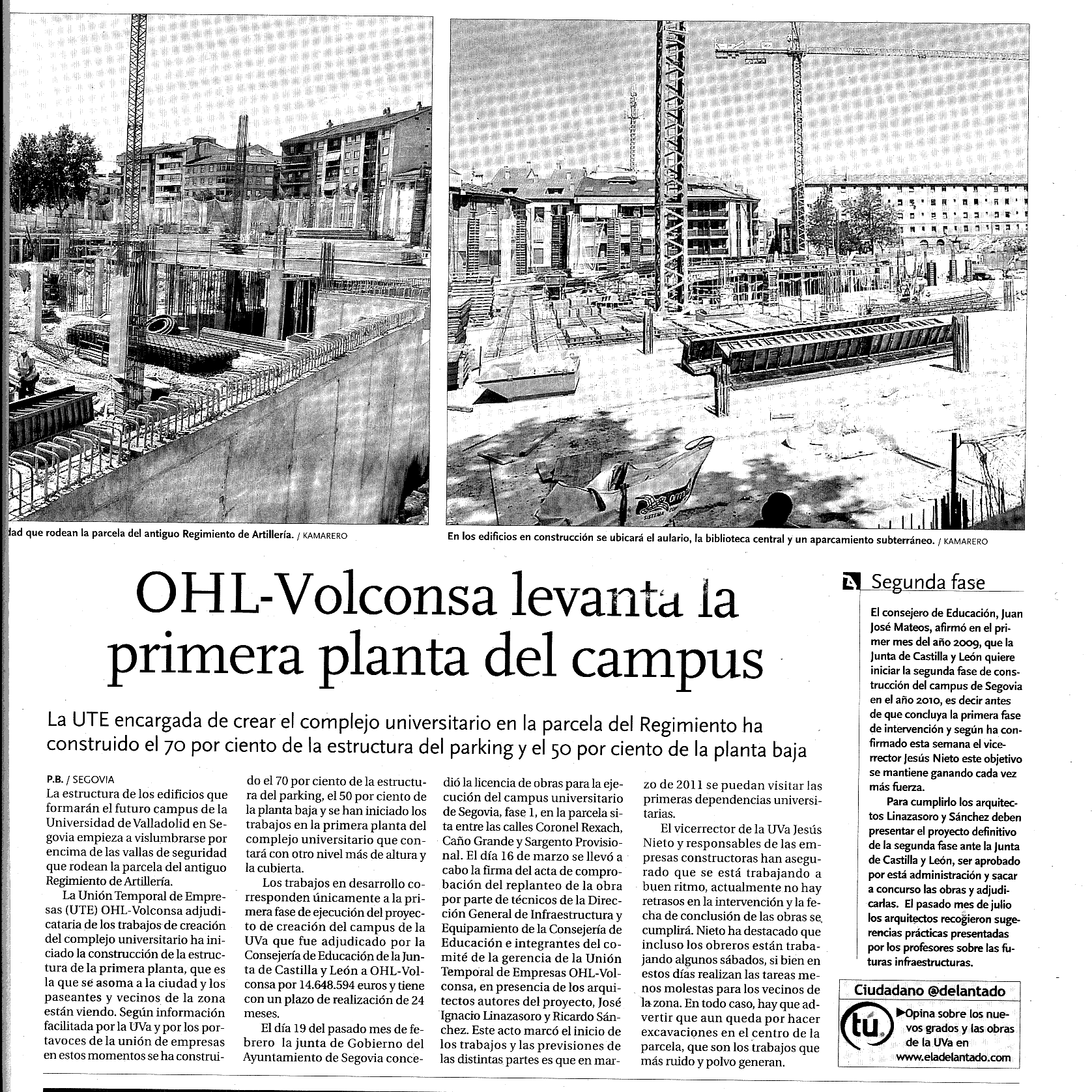 dad que rodean la parcela del antiguo Regimiento de Artillería. / KAMARERO

En los edificios en construcción se ubicará el aulario, la biblioteca central y un aparcamiento subterráneo. / KAMARERO

OHL-Volconsa levanta la primera planta del campus

La UTE encargada de crear el complejo universitario en la parcela del Regimiento ha construido el 70 por ciento de la estructura del parking y el 50 por ciento de la planta baja

P.B. / SEGOVIA

La estructura de los edificios que formarán el futuro campus de la Universidad de Valladolid en Segovia empieza a vislumbrarse por encima de las vallas de seguridad que rodean la parcela del antiguo Regimiento de Artillería.

La Unión Temporal de Empresas (UTE) OHL-Volconsa adjudicataria de los trabajos de creación del complejo universitario ha iniciado la construcción de la estructura de la primera planta, que es la que se asoma a la ciudad y los paseantes y vecinos de la zona están viendo. Según información facilitada por la UVa y por los portavoces de la unión de empresas en estos momentos se ha construido el 70 por ciento de la estructura del parking, el 50 por ciento de la planta baja y se han iniciado los trabajos en la primera planta del complejo universitario que contará con otro nivel más de altura y la cubierta.

Los trabajos en desarrollo corresponden únicamente a la primera fase de ejecución del proyecto de creación del campus de la UVa que fue adjudicado por la Consejería de Educación de la Junta de Castilla y León a OHL-Volconsa por 14.648.594 euros y tiene con un plazo de realización de 24 meses.

El día 19 del pasado mes de febrero la junta de Gobierno del Ayuntamiento de Segovia concedió la licencia de obras para la ejecución del campus universitario de Segovia, fase 1, en la parcela sita entre las calles Coronel Rexach, Caño Grande y Sargento Provisional. El día 16 de marzo se llevó a cabo la firma del acta de comprobación del replanteo de la obra por parte de técnicos de la Dirección General de Infraestructura y Equipamiento de la Consejería de Educación e integrantes del comité de la gerencia de la Unión Temporal de Empresas OHL-Volconsa, en presencia de los arquitectos autores del proyecto, José Ignacio Linazasoro y Ricardo Sánchez. Este acto marcó el inicio de los trabajos y las previsiones de las distintas partes es que en marzo de 2011 se puedan visitar las primeras dependencias universitarias.

El vicerrector de la UVa Jesús Nieto y responsables de las empresas constructoras han asegurado que se está trabajando a buen ritmo, actualmente no hay retrasos en la intervención y la fecha de conclusión de las obras se cumplirá. Nieto ha destacado que incluso los obreros están trabajando algunos sábados, si bien en estos días realizan las tareas menos molestas para los vecinos de la zona. En todo caso, hay que advertir que aun queda por hacer excavaciones en el centro de la parcela, que son los trabajos que más ruido y polvo generan.

Segunda fase

El consejero de Educación, Juan José Mateos, afirmó en el primer mes del año 2009, que la Junta de Castilla y León quiere iniciar la segunda fase de construcción del campus de Segovia en el año 2010, es decir antes de que concluya la primera fase de intervención y según ha confirmado esta semana el vicerrector Jesús Nieto este objetivo se mantiene ganando cada vez más fuerza.

Para cumplirlo los arquitectos Linazasoro y Sánchez deben presentar el proyecto definitivo de la segunda fase ante la Junta de Castilla y León, ser aprobado por está administración y sacar a concurso las obras y adjudicarlas. El pasado mes de julio los arquitectos recogieron sugerencias prácticas presentadas por los profesores sobre las futuras infraestructuras.

Ciudadano @delantado

tú

▶Opina sobre los nuevos grados y las obras de la UVa en www.eladelantado.com